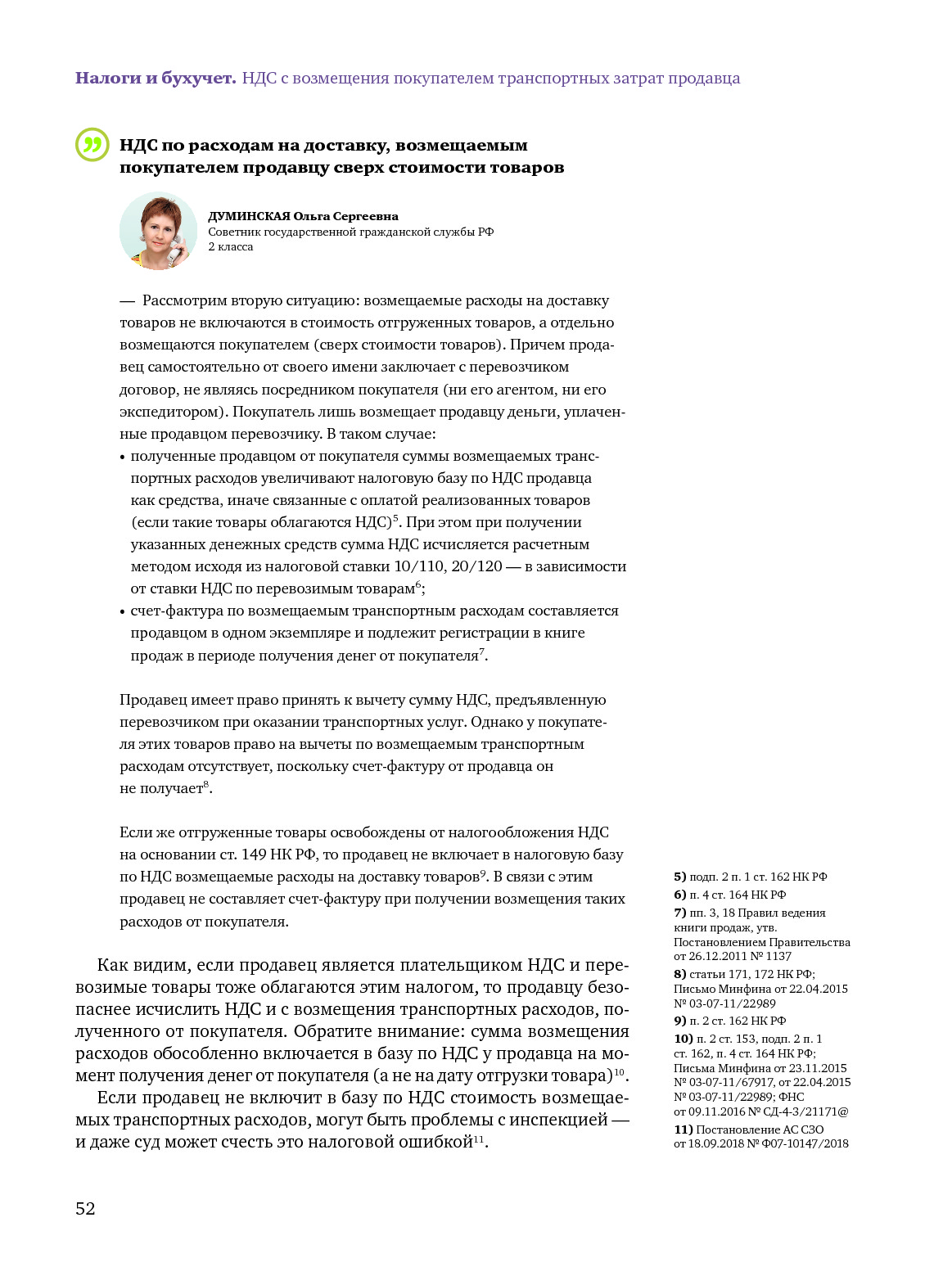 **Налоги и бухучет.** НДС с возмещения покупателем транспортных затрат продавца

**НДС по расходам на доставку, возмещаемым покупателем продавцу сверх стоимости товаров**

**ДУМИНСКАЯ Ольга Сергеевна**
Советник государственной гражданской службы РФ 2 класса

— Рассмотрим вторую ситуацию: возмещаемые расходы на доставку товаров не включаются в стоимость отгруженных товаров, а отдельно возмещаются покупателем (сверх стоимости товаров). Причем продавец самостоятельно от своего имени заключает с перевозчиком договор, не являясь посредником покупателя (ни его агентом, ни его экспедитором). Покупатель лишь возмещает продавцу деньги, уплаченные продавцом перевозчику. В таком случае:
• полученные продавцом от покупателя суммы возмещаемых транспортных расходов увеличивают налоговую базу по НДС продавца как средства, иначе связанные с оплатой реализованных товаров (если такие товары облагаются НДС)$^5$. При этом при получении указанных денежных средств сумма НДС исчисляется расчетным методом исходя из налоговой ставки 10/110, 20/120 — в зависимости от ставки НДС по перевозимым товарам$^6$;
• счет-фактура по возмещаемым транспортным расходам составляется продавцом в одном экземпляре и подлежит регистрации в книге продаж в периоде получения денег от покупателя$^7$.

Продавец имеет право принять к вычету сумму НДС, предъявленную перевозчиком при оказании транспортных услуг. Однако у покупателя этих товаров право на вычеты по возмещаемым транспортным расходам отсутствует, поскольку счет-фактуру от продавца он не получает$^8$.

Если же отгруженные товары освобождены от налогообложения НДС на основании ст. 149 НК РФ, то продавец не включает в налоговую базу по НДС возмещаемые расходы на доставку товаров$^9$. В связи с этим продавец не составляет счет-фактуру при получении возмещения таких расходов от покупателя.

Как видим, если продавец является плательщиком НДС и перевозимые товары тоже облагаются этим налогом, то продавцу безопаснее исчислить НДС и с возмещения транспортных расходов, полученного от покупателя. Обратите внимание: сумма возмещения расходов обособленно включается в базу по НДС у продавца на момент получения денег от покупателя (а не на дату отгрузки товара)$^{10}$.

Если продавец не включит в базу по НДС стоимость возмещаемых транспортных расходов, могут быть проблемы с инспекцией — и даже суд может счесть это налоговой ошибкой$^{11}$.

**5)** подп. 2 п. 1 ст. 162 НК РФ
**6)** п. 4 ст. 164 НК РФ
**7)** пп. 3, 18 Правил ведения книги продаж, утв. Постановлением Правительства от 26.12.2011 № 1137
**8)** статьи 171, 172 НК РФ; Письмо Минфина от 22.04.2015 № 03-07-11/22989
**9)** п. 2 ст. 162 НК РФ
**10)** п. 2 ст. 153, подп. 2 п. 1 ст. 162, п. 4 ст. 164 НК РФ; Письма Минфина от 23.11.2015 № 03-07-11/67917, от 22.04.2015 № 03-07-11/22989; ФНС от 09.11.2016 № СД-4-3/21171@
**11)** Постановление АС СЗО от 18.09.2018 № Ф07-10147/2018

52